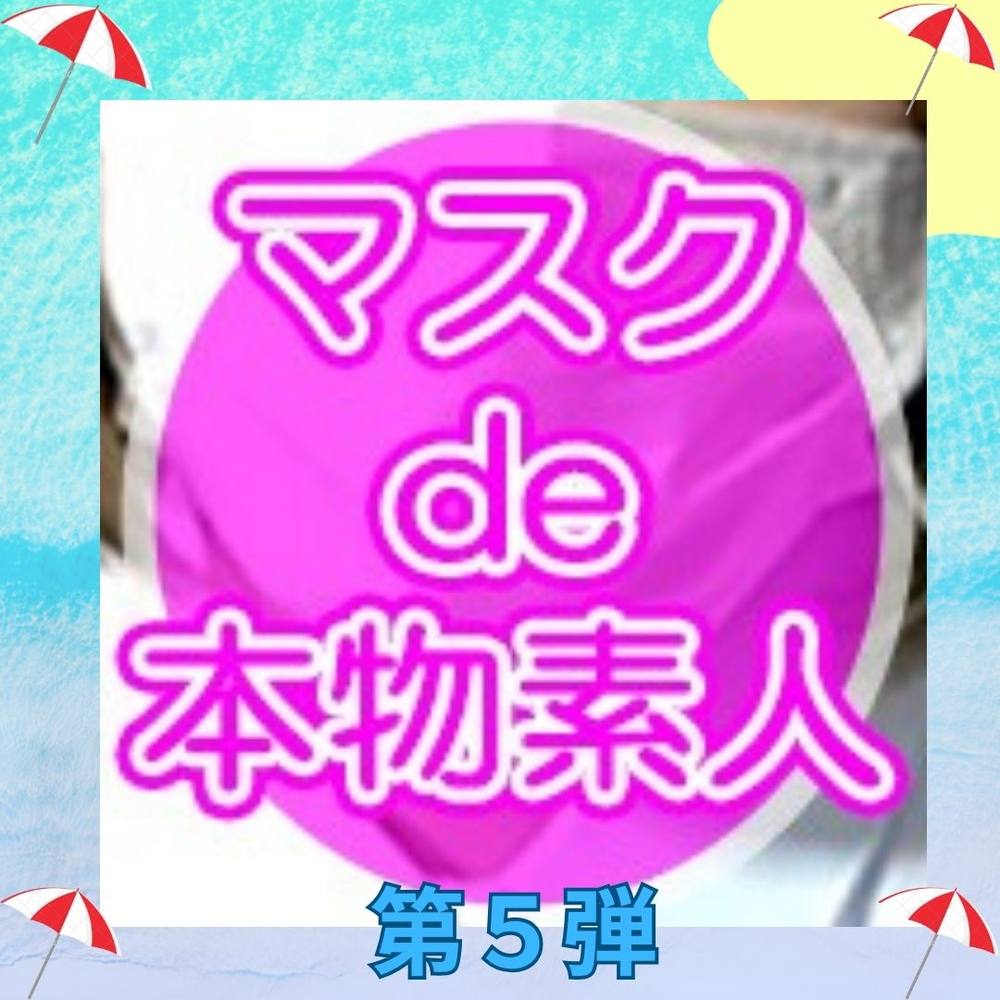 マスク
de
本物素人

第５弾